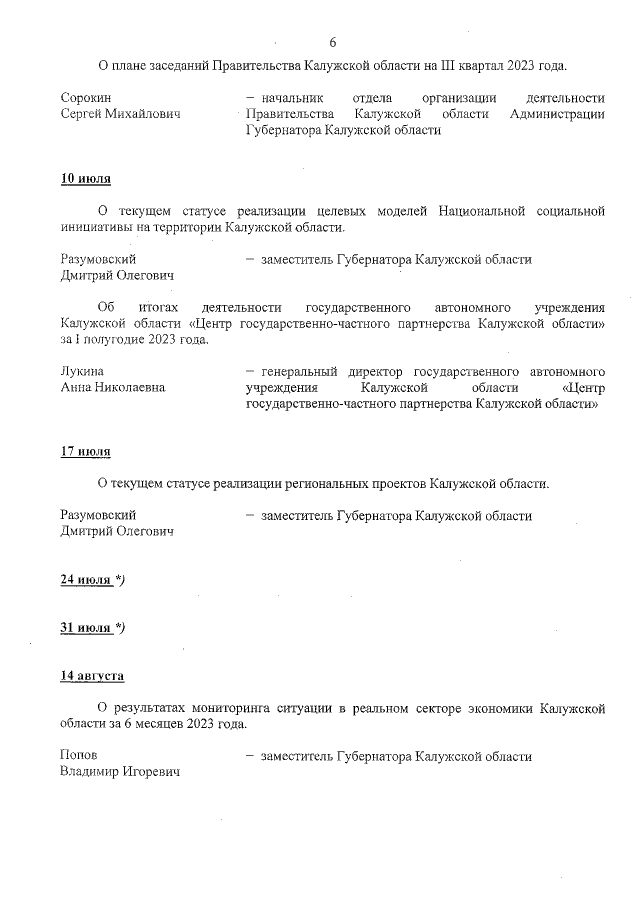 6

О плане заседаний Правительства Калужской области на III квартал 2023 года.

Сорокин
Сергей Михайлович

– начальник отдела организации деятельности Правительства Калужской области Администрации Губернатора Калужской области

10 июля

О текущем статусе реализации целевых моделей Национальной социальной инициативы на территории Калужской области.

Разумовский
Дмитрий Олегович

– заместитель Губернатора Калужской области

Об итогах деятельности государственного автономного учреждения Калужской области «Центр государственно-частного партнерства Калужской области» за I полугодие 2023 года.

Лукина
Анна Николаевна

– генеральный директор государственного автономного учреждения Калужской области «Центр государственно-частного партнерства Калужской области»

17 июля

О текущем статусе реализации региональных проектов Калужской области.

Разумовский
Дмитрий Олегович

– заместитель Губернатора Калужской области

24 июля *)

31 июля *)

14 августа

О результатах мониторинга ситуации в реальном секторе экономики Калужской области за 6 месяцев 2023 года.

Попов
Владимир Игоревич

– заместитель Губернатора Калужской области